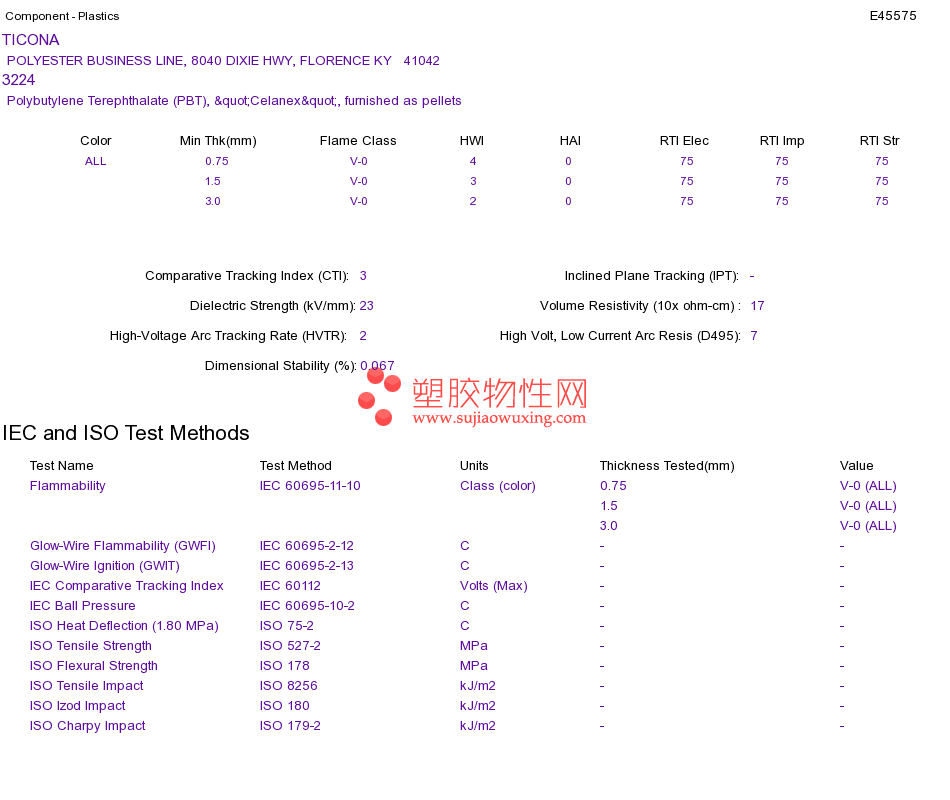 Component - Plastics
E45575

TICONA
POLYESTER BUSINESS LINE, 8040 DIXIE HWY, FLORENCE KY 41042
3224
Polybutylene Terephthalate (PBT), &quot;Celanex&quot;, furnished as pellets

| Color | Min Thk(mm) | Flame Class | HWI | HAI | RTI Elec | RTI Imp | RTI Str |
|---|---|---|---|---|---|---|---|
| ALL | 0.75 | V-0 | 4 | 0 | 75 | 75 | 75 |
|  | 1.5 | V-0 | 3 | 0 | 75 | 75 | 75 |
|  | 3.0 | V-0 | 2 | 0 | 75 | 75 | 75 |

Comparative Tracking Index (CTI): 3
Dielectric Strength (kV/mm): 23
High-Voltage Arc Tracking Rate (HVTR): 2
Dimensional Stability (%): 0.067

Inclined Plane Tracking (IPT): -
Volume Resistivity (10x ohm-cm) : 17
High Volt, Low Current Arc Resis (D495): 7

IEC and ISO Test Methods

| Test Name | Test Method | Units | Thickness Tested(mm) | Value |
|---|---|---|---|---|
| Flammability | IEC 60695-11-10 | Class (color) | 0.75 | V-0 (ALL) |
|  |  |  | 1.5 | V-0 (ALL) |
|  |  |  | 3.0 | V-0 (ALL) |
| Glow-Wire Flammability (GWFI) | IEC 60695-2-12 | C | - | - |
| Glow-Wire Ignition (GWIT) | IEC 60695-2-13 | C | - | - |
| IEC Comparative Tracking Index | IEC 60112 | Volts (Max) | - | - |
| IEC Ball Pressure | IEC 60695-10-2 | C | - | - |
| ISO Heat Deflection (1.80 MPa) | ISO 75-2 | C | - | - |
| ISO Tensile Strength | ISO 527-2 | MPa | - | - |
| ISO Flexural Strength | ISO 178 | MPa | - | - |
| ISO Tensile Impact | ISO 8256 | kJ/m2 | - | - |
| ISO Izod Impact | ISO 180 | kJ/m2 | - | - |
| ISO Charpy Impact | ISO 179-2 | kJ/m2 | - | - |

塑胶物性网
www.sujiaowuxing.com